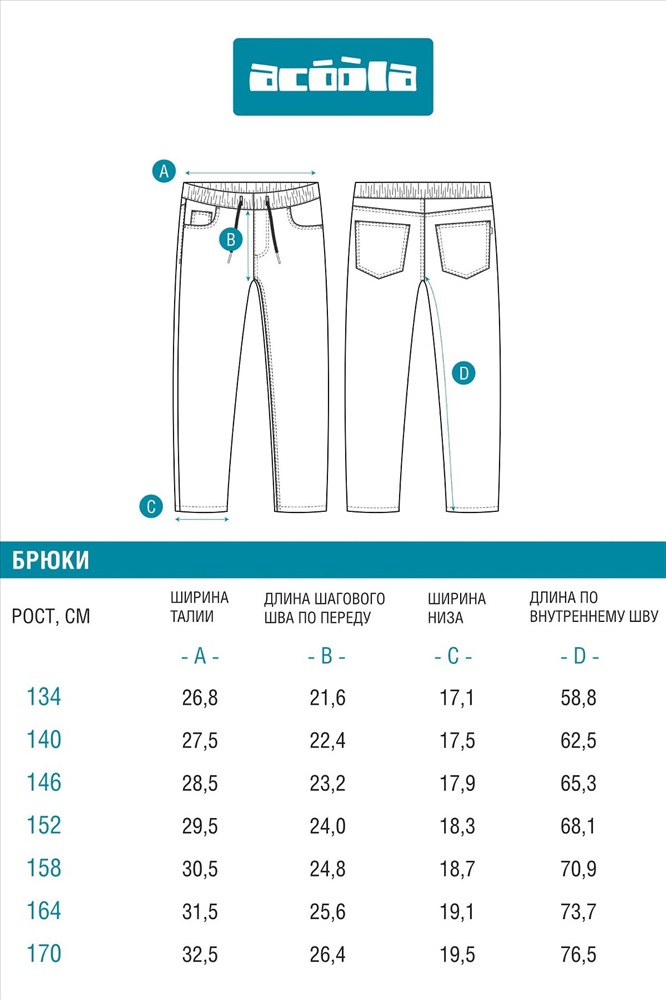 acoola

A

B

D

C

БРЮКИ

| РОСТ, СМ | ШИРИНА ТАЛИИ | ДЛИНА ШАГОВОГО ШВА ПО ПЕРЕДУ | ШИРИНА НИЗА | ДЛИНА ПО ВНУТРЕННЕМУ ШВУ |
|---|---|---|---|---|
| | - A - | - B - | - C - | - D - |
| 134 | 26,8 | 21,6 | 17,1 | 58,8 |
| 140 | 27,5 | 22,4 | 17,5 | 62,5 |
| 146 | 28,5 | 23,2 | 17,9 | 65,3 |
| 152 | 29,5 | 24,0 | 18,3 | 68,1 |
| 158 | 30,5 | 24,8 | 18,7 | 70,9 |
| 164 | 31,5 | 25,6 | 19,1 | 73,7 |
| 170 | 32,5 | 26,4 | 19,5 | 76,5 |